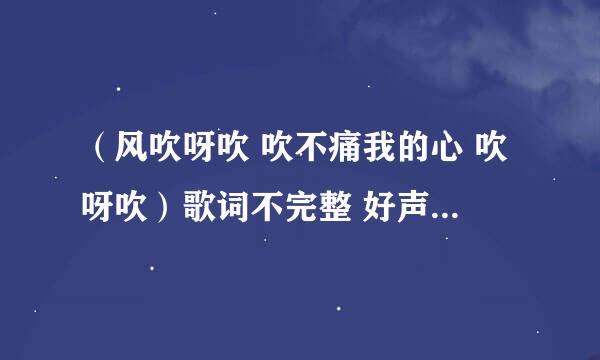 （风吹呀吹 吹不痛我的心 吹呀吹）歌词不完整 好声...